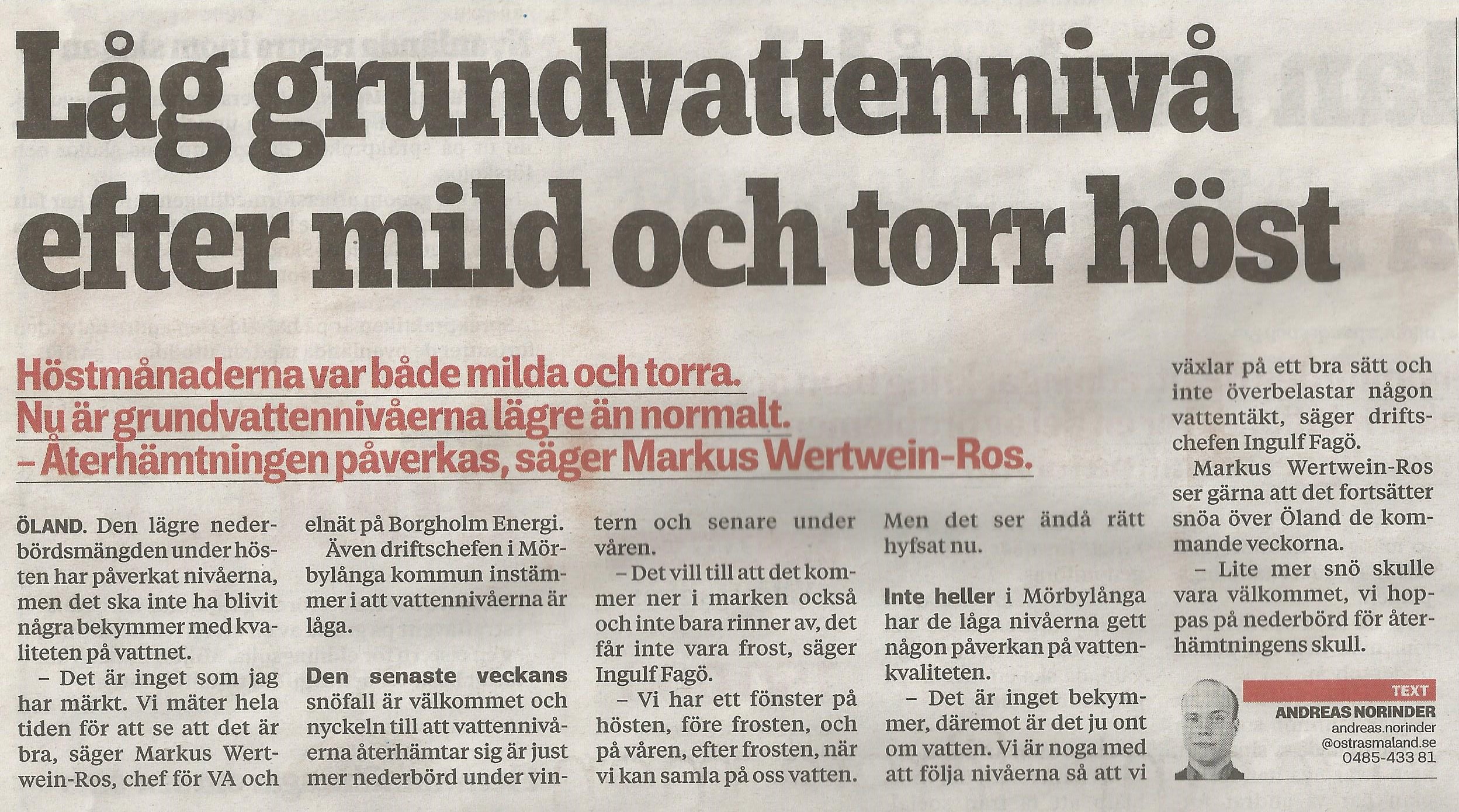 Låg grundvattennivå efter mild och torr höst

Höstmånaderna var både milda och torra. Nu är grundvattennivåerna lägre än normalt. – Återhämtningen påverkas, säger Markus Wertwein-Ros.

ÖLAND. Den lägre nederbördsmängden under hösten har påverkat nivåerna, men det ska inte ha blivit några bekymmer med kvaliteten på vattnet.

– Det är inget som jag har märkt. Vi mäter hela tiden för att se att det är bra, säger Markus Wertwein-Ros, chef för VA och elnät på Borgholm Energi.

Även driftschefen i Mörbylånga kommun instämmer i att vattennivåerna är låga.

Den senaste veckans snöfall är välkommet och nyckeln till att vattennivåerna återhämtar sig är just mer nederbörd under vintern och senare under våren.

– Det vill till att det kommer ner i marken också och inte bara rinner av, det får inte vara frost, säger Ingulf Fagö.

– Vi har ett fönster på hösten, före frosten, och på våren, efter frosten, när vi kan samla på oss vatten. Men det ser ändå rätt hyfsat nu.

Inte heller i Mörbylånga har de låga nivåerna gett någon påverkan på vattenkvaliteten.

– Det är inget bekymmer, däremot är det ju ont om vatten. Vi är noga med att följa nivåerna så att vi växlar på ett bra sätt och inte överbelastar någon vattentäkt, säger driftschefen Ingulf Fagö.

Markus Wertwein-Ros ser gärna att det fortsätter snöa över Öland de kommande veckorna.

– Lite mer snö skulle vara välkommet, vi hoppas på nederbörd för återhämtningens skull.

TEXT
ANDREAS NORINDER
andreas.norinder
@ostrasmaland.se
0485-433 81